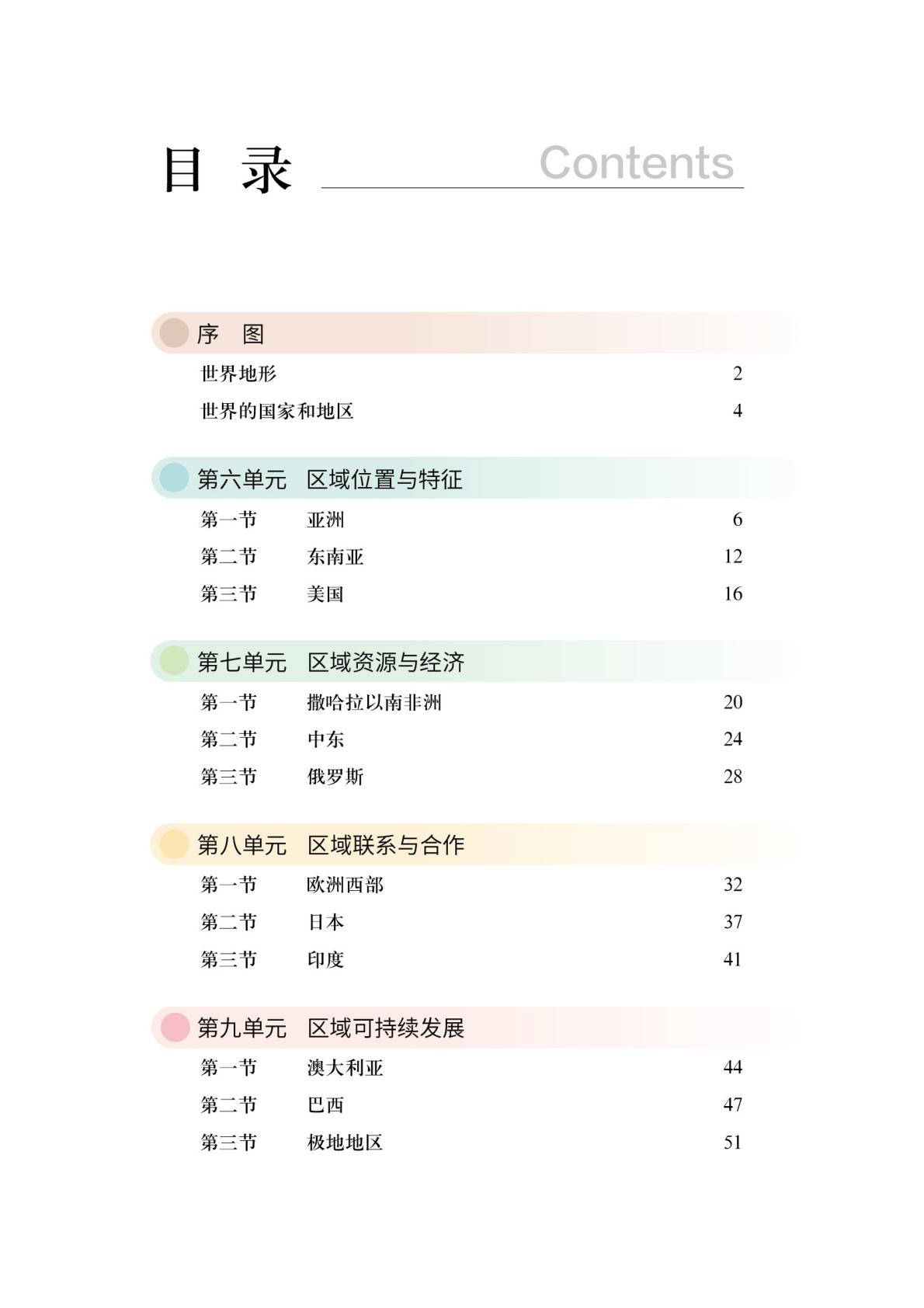 目 录 Contents

序 图

世界地形 2

世界的国家和地区 4

第六单元 区域位置与特征

第一节 亚洲 6

第二节 东南亚 12

第三节 美国 16

第七单元 区域资源与经济

第一节 撒哈拉以南非洲 20

第二节 中东 24

第三节 俄罗斯 28

第八单元 区域联系与合作

第一节 欧洲西部 32

第二节 日本 37

第三节 印度 41

第九单元 区域可持续发展

第一节 澳大利亚 44

第二节 巴西 47

第三节 极地地区 51